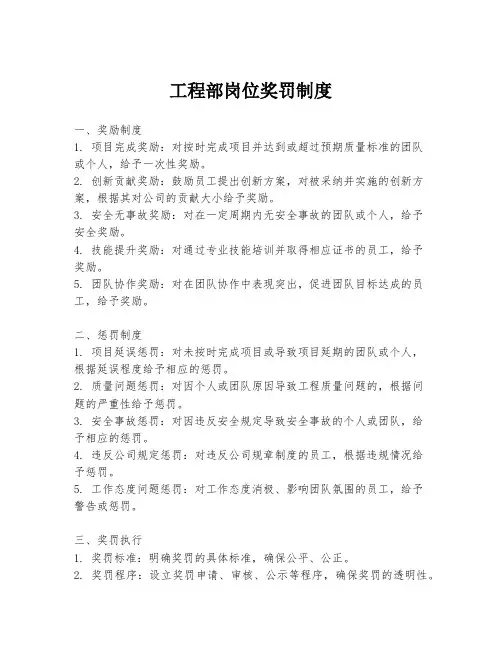 工程部岗位奖罚制度

一、奖励制度
1. 项目完成奖励：对按时完成项目并达到或超过预期质量标准的团队或个人，给予一次性奖励。
2. 创新贡献奖励：鼓励员工提出创新方案，对被采纳并实施的创新方案，根据其对公司的贡献大小给予奖励。
3. 安全无事故奖励：对在一定周期内无安全事故的团队或个人，给予安全奖励。
4. 技能提升奖励：对通过专业技能培训并取得相应证书的员工，给予奖励。
5. 团队协作奖励：对在团队协作中表现突出，促进团队目标达成的员工，给予奖励。

二、惩罚制度
1. 项目延误惩罚：对未按时完成项目或导致项目延期的团队或个人，根据延误程度给予相应的惩罚。
2. 质量问题惩罚：对因个人或团队原因导致工程质量问题的，根据问题的严重性给予惩罚。
3. 安全事故惩罚：对因违反安全规定导致安全事故的个人或团队，给予相应的惩罚。
4. 违反公司规定惩罚：对违反公司规章制度的员工，根据违规情况给予惩罚。
5. 工作态度问题惩罚：对工作态度消极、影响团队氛围的员工，给予警告或惩罚。

三、奖罚执行
1. 奖罚标准：明确奖罚的具体标准，确保公平、公正。
2. 奖罚程序：设立奖罚申请、审核、公示等程序，确保奖罚的透明性。